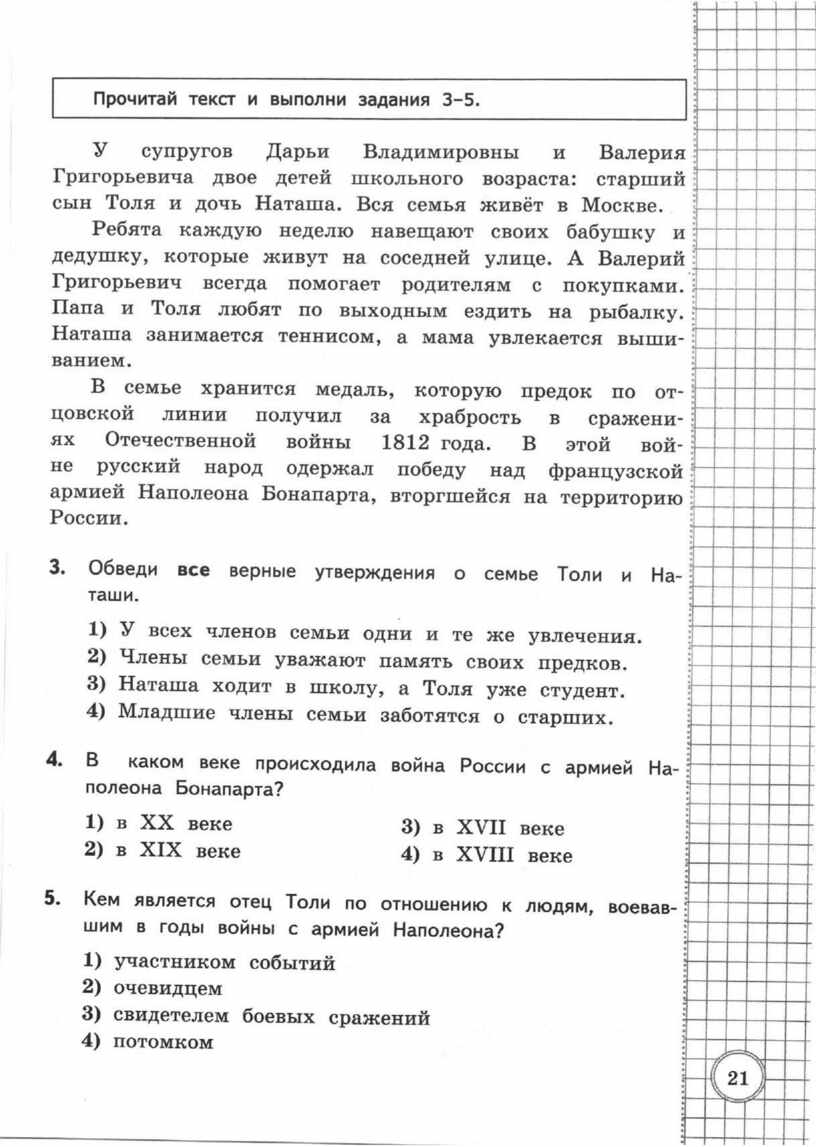 Прочитай текст и выполни задания 3–5.

У супругов Дарьи Владимировны и Валерия Григорьевича двое детей школьного возраста: старший сын Толя и дочь Наташа. Вся семья живёт в Москве.

Ребята каждую неделю навещают своих бабушку и дедушку, которые живут на соседней улице. А Валерий Григорьевич всегда помогает родителям с покупками. Папа и Толя любят по выходным ездить на рыбалку. Наташа занимается теннисом, а мама увлекается вышиванием.

В семье хранится медаль, которую предок по отцовской линии получил за храбрость в сражениях Отечественной войны 1812 года. В этой войне русский народ одержал победу над французской армией Наполеона Бонапарта, вторгшейся на территорию России.

3. Обведи все верные утверждения о семье Толи и Наташи.

1) У всех членов семьи одни и те же увлечения.
2) Члены семьи уважают память своих предков.
3) Наташа ходит в школу, а Толя уже студент.
4) Младшие члены семьи заботятся о старших.

4. В каком веке происходила война России с армией Наполеона Бонапарта?

1) в XX веке
2) в XIX веке
3) в XVII веке
4) в XVIII веке

5. Кем является отец Толи по отношению к людям, воевавшим в годы войны с армией Наполеона?

1) участником событий
2) очевидцем
3) свидетелем боевых сражений
4) потомком

21